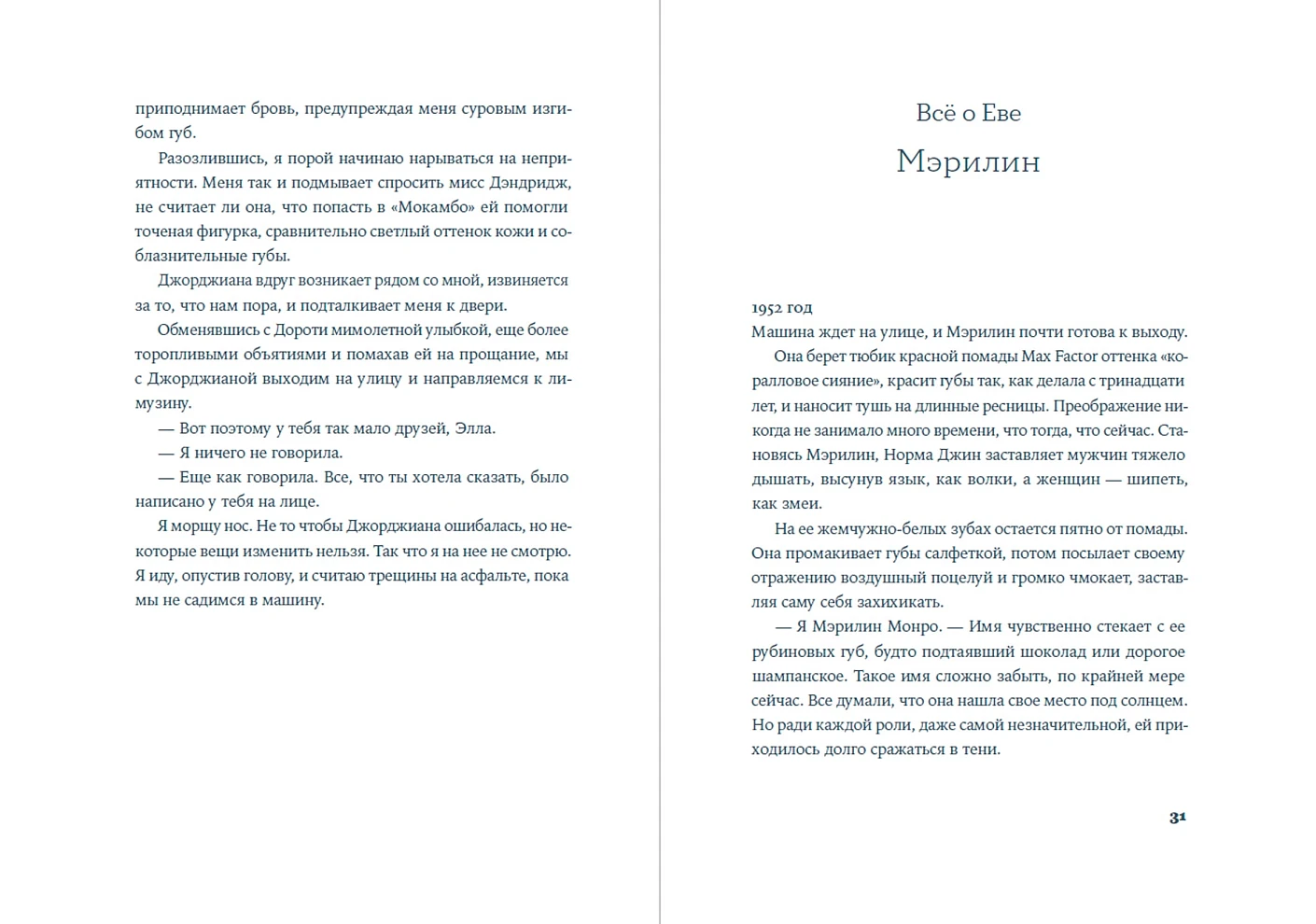 приподнимает бровь, предупреждая меня суровым изгибом губ.

Разозлившись, я порой начинаю нарываться на неприятности. Меня так и подмывает спросить мисс Дэндридж, не считает ли она, что попасть в «Мокамбо» ей помогли точеная фигурка, сравнительно светлый оттенок кожи и соблазнительные губы.

Джорджиана вдруг возникает рядом со мной, извиняется за то, что нам пора, и подталкивает меня к двери.

Обменявшись с Дороти мимолетной улыбкой, еще более торопливыми объятиями и помахав ей на прощание, мы с Джорджианой выходим на улицу и направляемся к лимузину.

— Вот поэтому у тебя так мало друзей, Элла.

— Я ничего не говорила.

— Еще как говорила. Все, что ты хотела сказать, было написано у тебя на лице.

Я морщу нос. Не то чтобы Джорджиана ошибалась, но некоторые вещи изменить нельзя. Так что я на нее не смотрю. Я иду, опустив голову, и считаю трещины на асфальте, пока мы не садимся в машину.

Всё о Еве

Мэрилин

1952 год

Машина ждет на улице, и Мэрилин почти готова к выходу.

Она берет тюбик красной помады Max Factor оттенка «коралловое сияние», красит губы так, как делала с тринадцати лет, и наносит тушь на длинные ресницы. Преображение никогда не занимало много времени, что тогда, что сейчас. Становясь Мэрилин, Норма Джин заставляет мужчин тяжело дышать, высунув язык, как волки, а женщин — шипеть, как змеи.

На ее жемчужно-белых зубах остается пятно от помады. Она промакивает губы салфеткой, потом посылает своему отражению воздушный поцелуй и громко чмокает, заставляя саму себя захихикать.

— Я Мэрилин Монро. — Имя чувственно стекает с ее рубиновых губ, будто подтаявший шоколад или дорогое шампанское. Такое имя сложно забыть, по крайней мере сейчас. Все думали, что она нашла свое место под солнцем. Но ради каждой роли, даже самой незначительной, ей приходилось долго сражаться в тени.

31